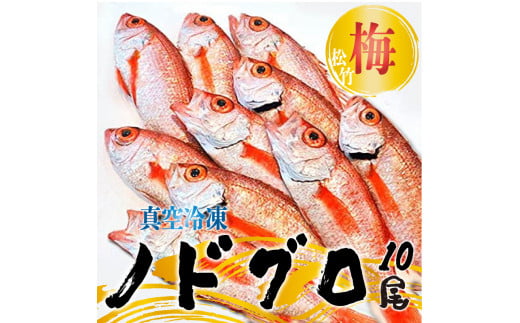 松竹梅

真空冷凍

ノドグロ

10尾